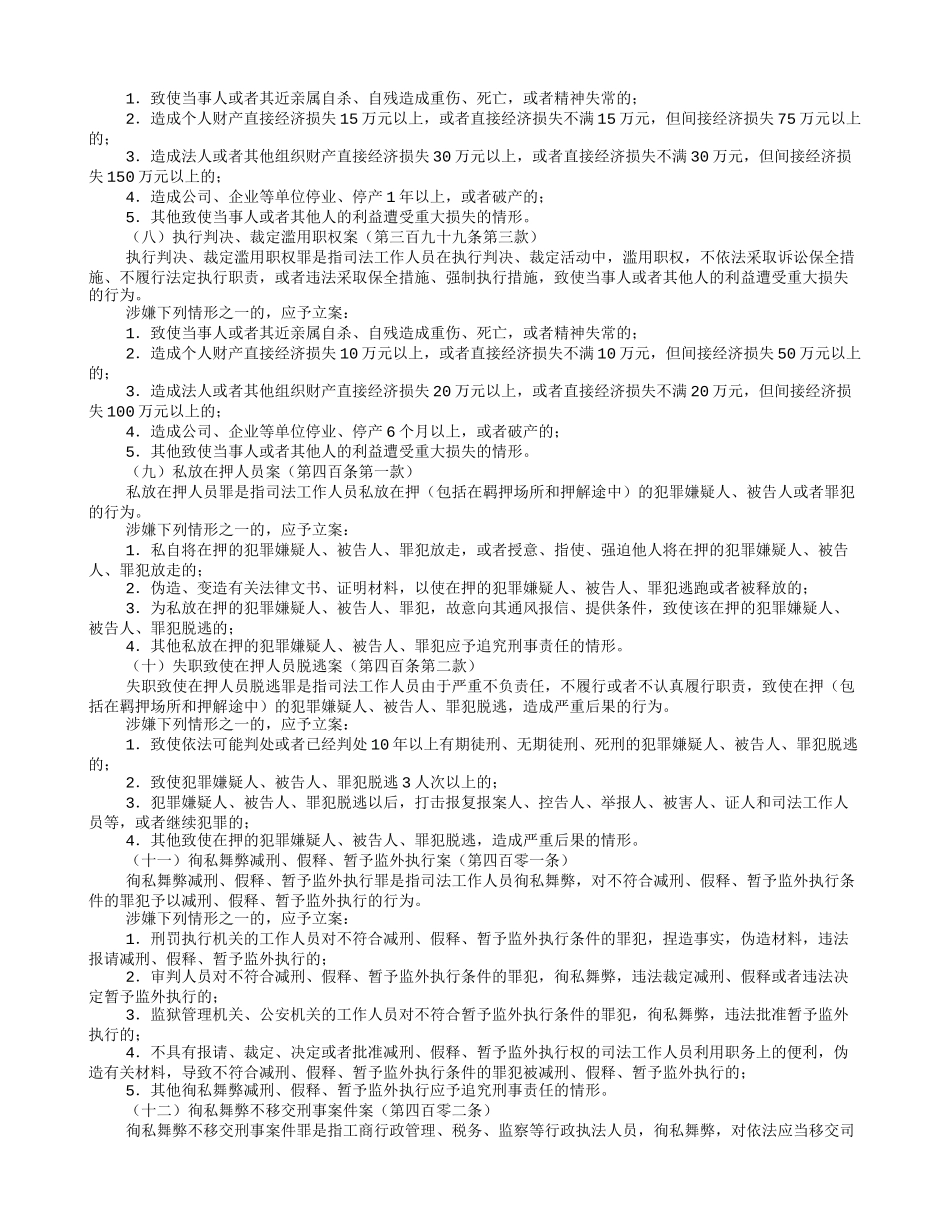 1．致使当事人或者其近亲属自杀、自残造成重伤、死亡，或者精神失常的；
2．造成个人财产直接经济损失15万元以上，或者直接经济损失不满15万元，但间接经济损失75万元以上的；
3．造成法人或者其他组织财产直接经济损失30万元以上，或者直接经济损失不满30万元，但间接经济损失150万元以上的；
4．造成公司、企业等单位停业、停产1年以上，或者破产的；
5．其他致使当事人或者其他人的利益遭受重大损失的情形。
（八）执行判决、裁定滥用职权案（第三百九十九条第三款）
执行判决、裁定滥用职权罪是指司法工作人员在执行判决、裁定活动中，滥用职权，不依法采取诉讼保全措施、不履行法定执行职责，或者违法采取保全措施、强制执行措施，致使当事人或者其他人的利益遭受重大损失的行为。
涉嫌下列情形之一的，应予立案：
1．致使当事人或者其近亲属自杀、自残造成重伤、死亡，或者精神失常的；
2．造成个人财产直接经济损失10万元以上，或者直接经济损失不满10万元，但间接经济损失50万元以上的；
3．造成法人或者其他组织财产直接经济损失20万元以上，或者直接经济损失不满20万元，但间接经济损失100万元以上的；
4．造成公司、企业等单位停业、停产6个月以上，或者破产的；
5．其他致使当事人或者其他人的利益遭受重大损失的情形。
（九）私放在押人员案（第四百条第一款）
私放在押人员罪是指司法工作人员私放在押（包括在羁押场所和押解途中）的犯罪嫌疑人、被告人或者罪犯的行为。
涉嫌下列情形之一的，应予立案：
1．私自将在押的犯罪嫌疑人、被告人、罪犯放走，或者授意、指使、强迫他人将在押的犯罪嫌疑人、被告人、罪犯放走的；
2．伪造、变造有关法律文书、证明材料，以使在押的犯罪嫌疑人、被告人、罪犯逃跑或者被释放的；
3．为私放在押的犯罪嫌疑人、被告人、罪犯，故意向其通风报信、提供条件，致使该在押的犯罪嫌疑人、被告人、罪犯脱逃的；
4．其他私放在押的犯罪嫌疑人、被告人、罪犯应予追究刑事责任的情形。
（十）失职致使在押人员脱逃案（第四百条第二款）
失职致使在押人员脱逃罪是指司法工作人员由于严重不负责任，不履行或者不认真履行职责，致使在押（包括在羁押场所和押解途中）的犯罪嫌疑人、被告人、罪犯脱逃，造成严重后果的行为。
涉嫌下列情形之一的，应予立案：
1．致使依法可能判处或者已经判处10年以上有期徒刑、无期徒刑、死刑的犯罪嫌疑人、被告人、罪犯脱逃的；
2．致使犯罪嫌疑人、被告人、罪犯脱逃3人次以上的；
3．犯罪嫌疑人、被告人、罪犯脱逃以后，打击报复报案人、控告人、举报人、被害人、证人和司法工作人员等，或者继续犯罪的；
4．其他致使在押的犯罪嫌疑人、被告人、罪犯脱逃，造成严重后果的情形。
（十一）徇私舞弊减刑、假释、暂予监外执行案（第四百零一条）
徇私舞弊减刑、假释、暂予监外执行罪是指司法工作人员徇私舞弊，对不符合减刑、假释、暂予监外执行条件的罪犯予以减刑、假释、暂予监外执行的行为。
涉嫌下列情形之一的，应予立案：
1．刑罚执行机关的工作人员对不符合减刑、假释、暂予监外执行条件的罪犯，捏造事实，伪造材料，违法报请减刑、假释、暂予监外执行的；
2．审判人员对不符合减刑、假释、暂予监外执行条件的罪犯，徇私舞弊，违法裁定减刑、假释或者违法决定暂予监外执行的；
3．监狱管理机关、公安机关的工作人员对不符合暂予监外执行条件的罪犯，徇私舞弊，违法批准暂予监外执行的；
4．不具有报请、裁定、决定或者批准减刑、假释、暂予监外执行权的司法工作人员利用职务上的便利，伪造有关材料，导致不符合减刑、假释、暂予监外执行条件的罪犯被减刑、假释、暂予监外执行的；
5．其他徇私舞弊减刑、假释、暂予监外执行应予追究刑事责任的情形。
（十二）徇私舞弊不移交刑事案件案（第四百零二条）
徇私舞弊不移交刑事案件罪是指工商行政管理、税务、监察等行政执法人员，徇私舞弊，对依法应当移交司